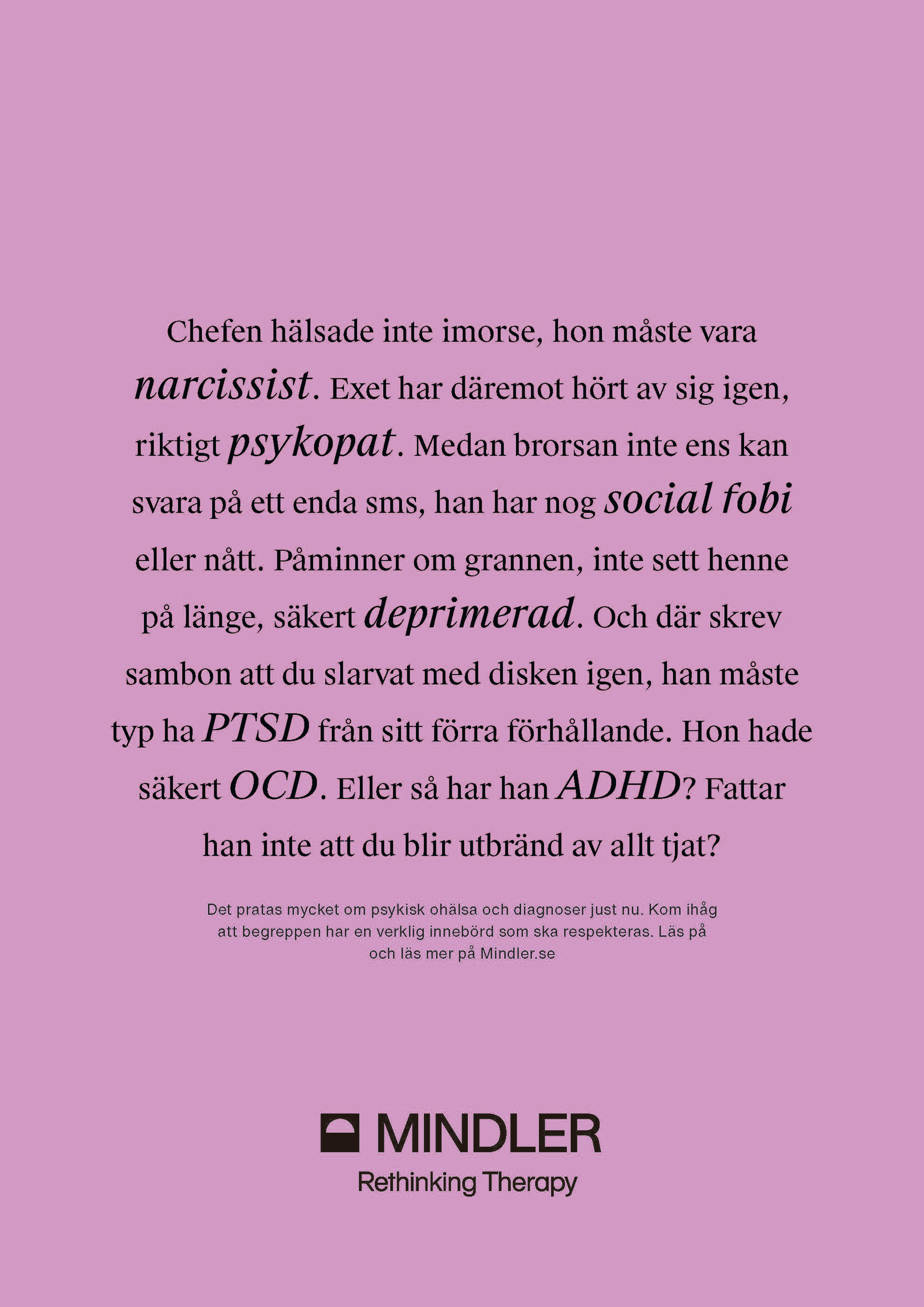 Chefen hälsade inte imorse, hon måste vara narcissist. Exet har däremot hört av sig igen, riktigt psykopat. Medan brorsan inte ens kan svara på ett enda sms, han har nog social fobi eller nått. Påminner om grannen, inte sett henne på länge, säkert deprimerad. Och där skrev sambon att du slarvat med disken igen, han måste typ ha PTSD från sitt förra förhållande. Hon hade säkert OCD. Eller så har han ADHD? Fattar han inte att du blir utbränd av allt tjat?

Det pratas mycket om psykisk ohälsa och diagnoser just nu. Kom ihåg att begreppen har en verklig innebörd som ska respekteras. Läs på och läs mer på Mindler.se

MINDLER
Rethinking Therapy